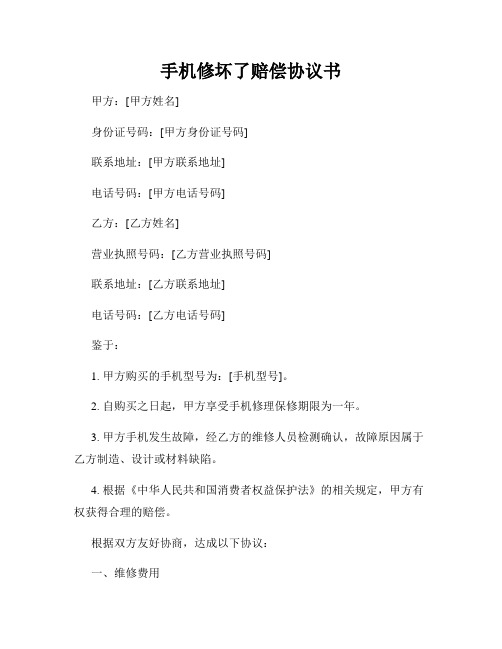 手机修坏了赔偿协议书

甲方：[甲方姓名]

身份证号码：[甲方身份证号码]

联系地址：[甲方联系地址]

电话号码：[甲方电话号码]

乙方：[乙方姓名]

营业执照号码：[乙方营业执照号码]

联系地址：[乙方联系地址]

电话号码：[乙方电话号码]

鉴于：

1. 甲方购买的手机型号为：[手机型号]。

2. 自购买之日起，甲方享受手机修理保修期限为一年。

3. 甲方手机发生故障，经乙方的维修人员检测确认，故障原因属于乙方制造、设计或材料缺陷。

4. 根据《中华人民共和国消费者权益保护法》的相关规定，甲方有权获得合理的赔偿。

根据双方友好协商，达成以下协议：

一、维修费用